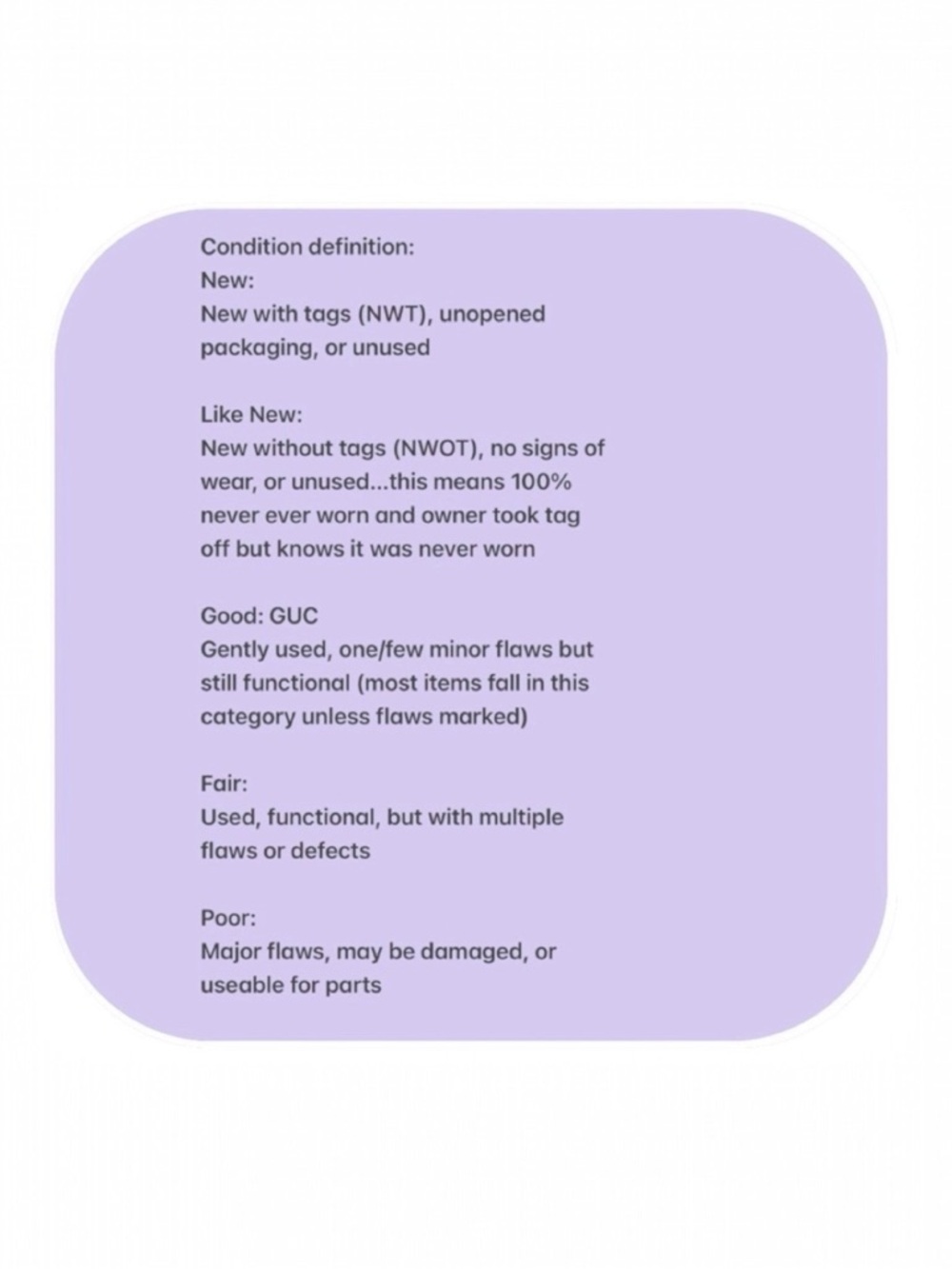 Condition definition:
New:
New with tags (NWT), unopened packaging, or unused

Like New:
New without tags (NWOT), no signs of wear, or unused...this means 100% never ever worn and owner took tag off but knows it was never worn

Good: GUC
Gently used, one/few minor flaws but still functional (most items fall in this category unless flaws marked)

Fair:
Used, functional, but with multiple flaws or defects

Poor:
Major flaws, may be damaged, or useable for parts